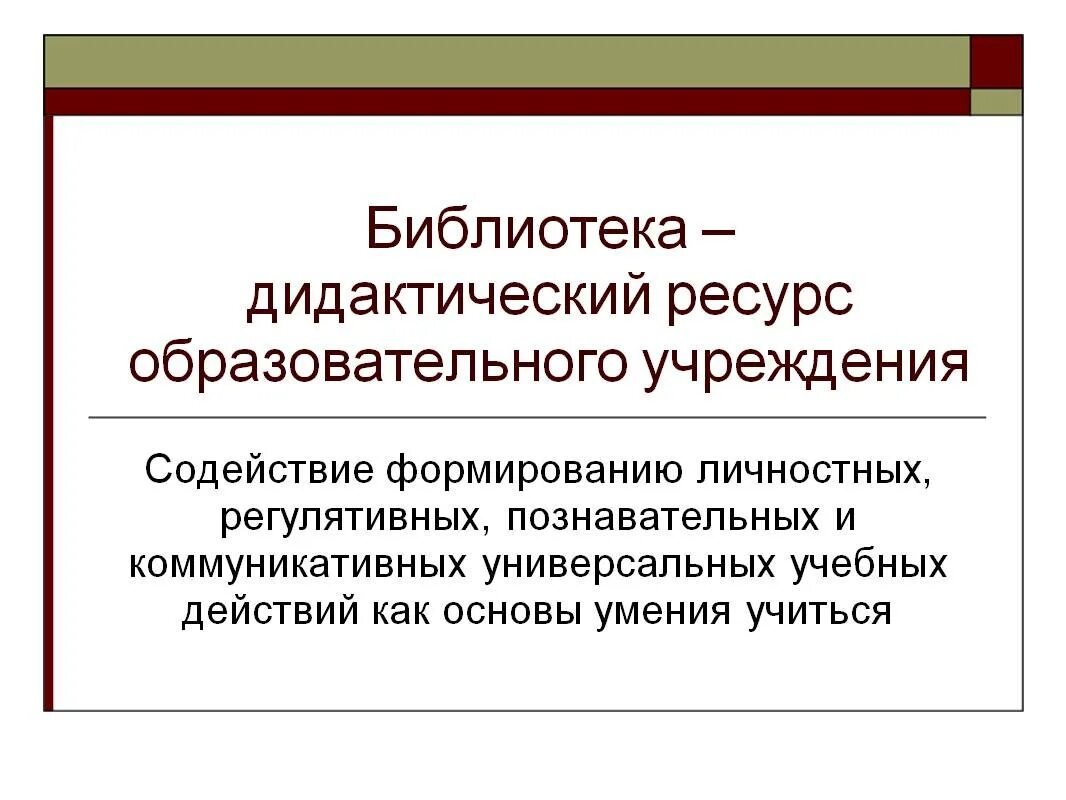 Библиотека – дидактический ресурс образовательного учреждения

Содействие формированию личностных, регулятивных, познавательных и коммуникативных универсальных учебных действий как основы умения учиться